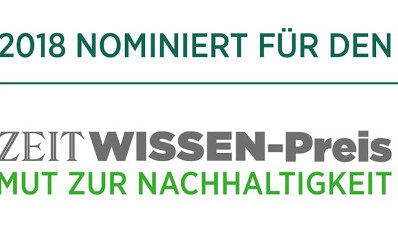 2018 NOMINIERT FÜR DEN

ZEIT WISSEN-Preis
MUT ZUR NACHHALTIGKEIT